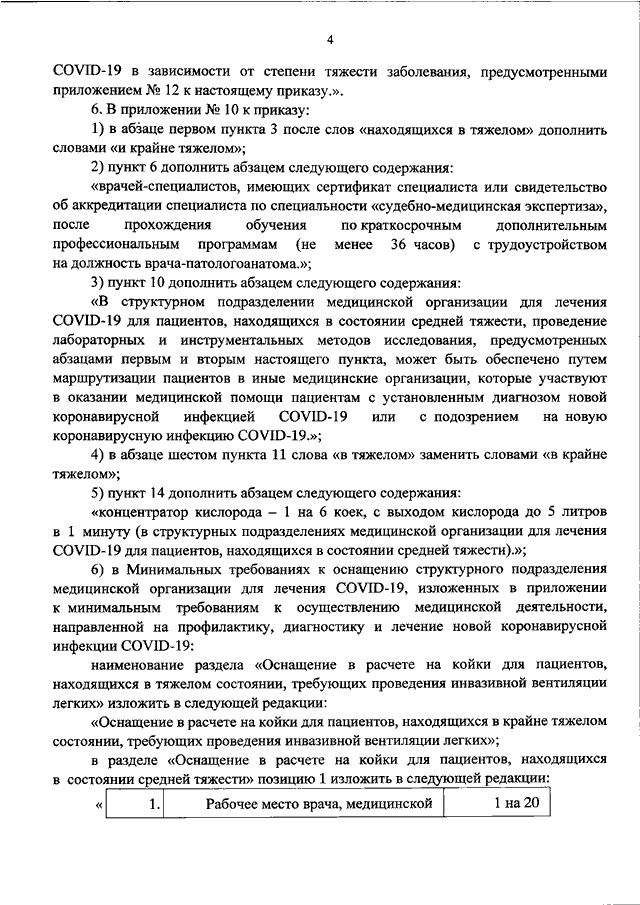 4

COVID-19 в зависимости от степени тяжести заболевания, предусмотренными приложением № 12 к настоящему приказу.».

6. В приложении № 10 к приказу:

1) в абзаце первом пункта 3 после слов «находящихся в тяжелом» дополнить словами «и крайне тяжелом»;

2) пункт 6 дополнить абзацем следующего содержания:

«врачей-специалистов, имеющих сертификат специалиста или свидетельство об аккредитации специалиста по специальности «судебно-медицинская экспертиза», после прохождения обучения по краткосрочным дополнительным профессиональным программам (не менее 36 часов) с трудоустройством на должность врача-патологоанатома.»;

3) пункт 10 дополнить абзацем следующего содержания:

«В структурном подразделении медицинской организации для лечения COVID-19 для пациентов, находящихся в состоянии средней тяжести, проведение лабораторных и инструментальных методов исследования, предусмотренных абзацами первым и вторым настоящего пункта, может быть обеспечено путем маршрутизации пациентов в иные медицинские организации, которые участвуют в оказании медицинской помощи пациентам с установленным диагнозом новой коронавирусной инфекцией COVID-19 или с подозрением на новую коронавирусную инфекцию COVID-19.»;

4) в абзаце шестом пункта 11 слова «в тяжелом» заменить словами «в крайне тяжелом»;

5) пункт 14 дополнить абзацем следующего содержания:

«концентратор кислорода – 1 на 6 коек, с выходом кислорода до 5 литров в 1 минуту (в структурных подразделениях медицинской организации для лечения COVID-19 для пациентов, находящихся в состоянии средней тяжести).»;

6) в Минимальных требованиях к оснащению структурного подразделения медицинской организации для лечения COVID-19, изложенных в приложении к минимальным требованиям к осуществлению медицинской деятельности, направленной на профилактику, диагностику и лечение новой коронавирусной инфекции COVID-19:

наименование раздела «Оснащение в расчете на койки для пациентов, находящихся в тяжелом состоянии, требующих проведения инвазивной вентиляции легких» изложить в следующей редакции:

«Оснащение в расчете на койки для пациентов, находящихся в крайне тяжелом состоянии, требующих проведения инвазивной вентиляции легких»;

в разделе «Оснащение в расчете на койки для пациентов, находящихся в состоянии средней тяжести» позицию 1 изложить в следующей редакции:

| « | 1. | Рабочее место врача, медицинской | 1 на 20 |
|---|---|---|---|